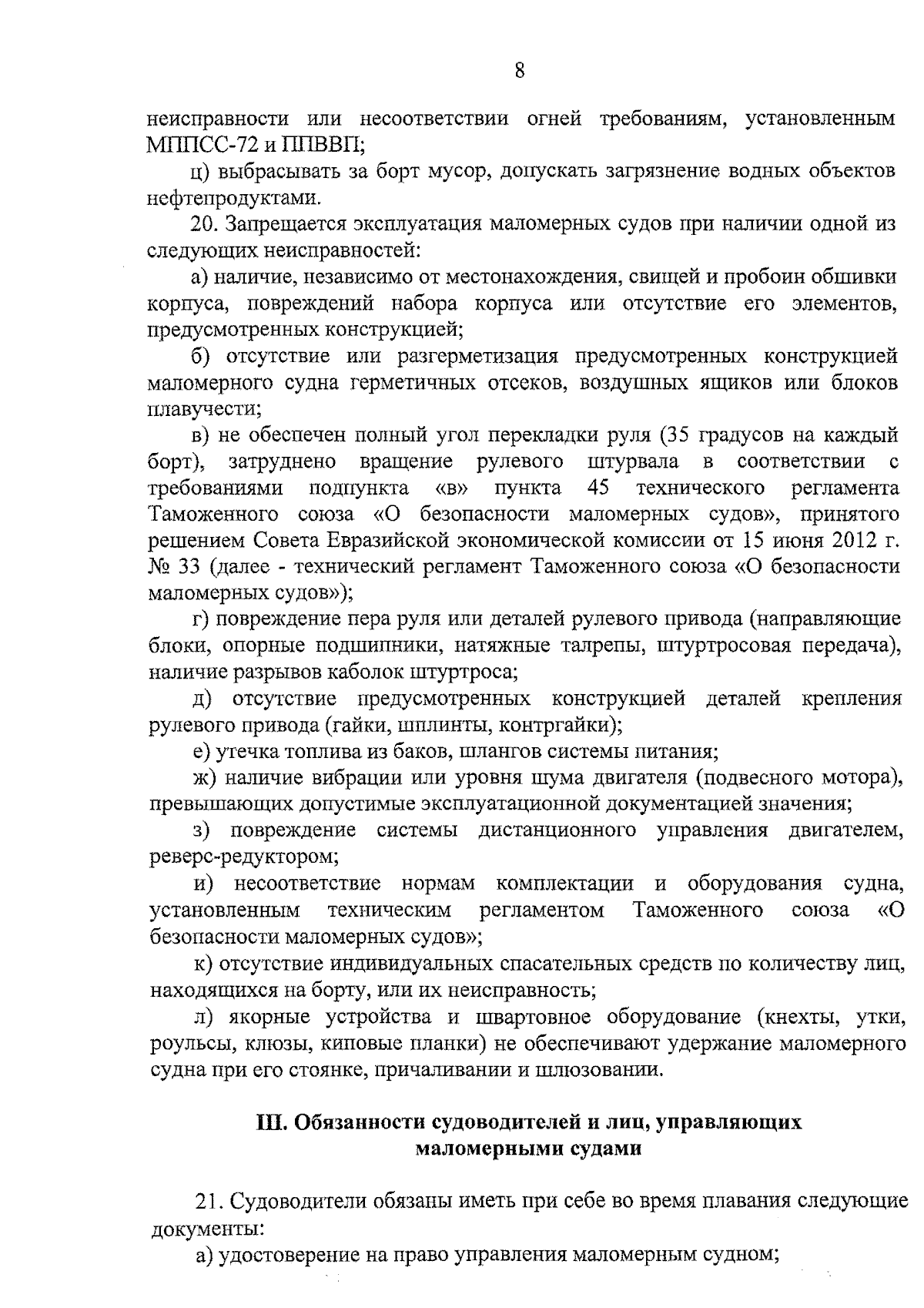 8

неисправности или несоответствии огней требованиям, установленным МППСС-72 и ППВВП;

ц) выбрасывать за борт мусор, допускать загрязнение водных объектов нефтепродуктами.

20. Запрещается эксплуатация маломерных судов при наличии одной из следующих неисправностей:

а) наличие, независимо от местонахождения, свищей и пробоин обшивки корпуса, повреждений набора корпуса или отсутствие его элементов, предусмотренных конструкцией;

б) отсутствие или разгерметизация предусмотренных конструкцией маломерного судна герметичных отсеков, воздушных ящиков или блоков плавучести;

в) не обеспечен полный угол перекладки руля (35 градусов на каждый борт), затруднено вращение рулевого штурвала в соответствии с требованиями подпункта «в» пункта 45 технического регламента Таможенного союза «О безопасности маломерных судов», принятого решением Совета Евразийской экономической комиссии от 15 июня 2012 г. № 33 (далее - технический регламент Таможенного союза «О безопасности маломерных судов»);

г) повреждение пера руля или деталей рулевого привода (направляющие блоки, опорные подшипники, натяжные талрепы, штуртросовая передача), наличие разрывов каболок штуртроса;

д) отсутствие предусмотренных конструкцией деталей крепления рулевого привода (гайки, шплинты, контргайки);

е) утечка топлива из баков, шлангов системы питания;

ж) наличие вибрации или уровня шума двигателя (подвесного мотора), превышающих допустимые эксплуатационной документацией значения;

з) повреждение системы дистанционного управления двигателем, реверс-редуктором;

и) несоответствие нормам комплектации и оборудования судна, установленным техническим регламентом Таможенного союза «О безопасности маломерных судов»;

к) отсутствие индивидуальных спасательных средств по количеству лиц, находящихся на борту, или их неисправность;

л) якорные устройства и швартовное оборудование (кнехты, утки, роульсы, клюзы, киповые планки) не обеспечивают удержание маломерного судна при его стоянке, причаливании и шлюзовании.

III. Обязанности судоводителей и лиц, управляющих маломерными судами

21. Судоводители обязаны иметь при себе во время плавания следующие документы:

а) удостоверение на право управления маломерным судном;